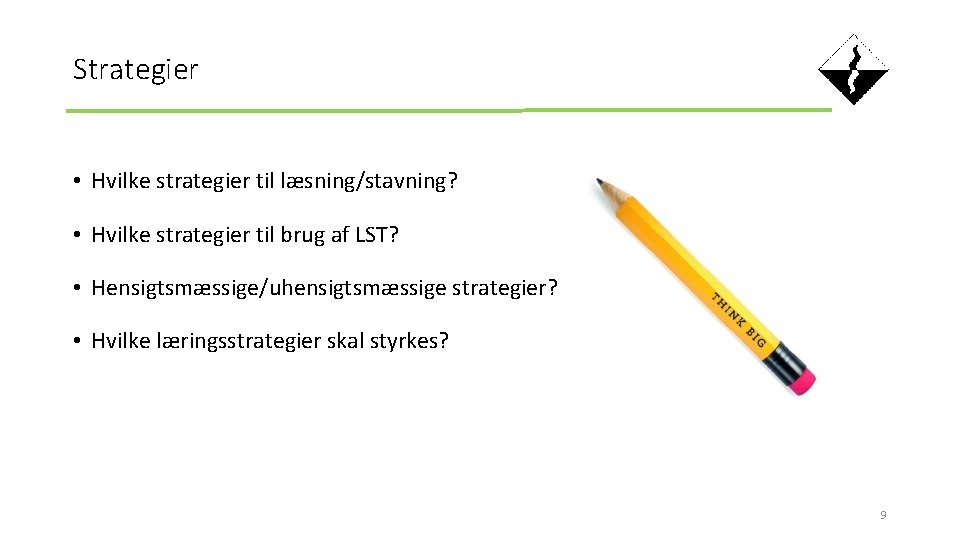 Strategier

• Hvilke strategier til læsning/stavning?

• Hvilke strategier til brug af LST?

• Hensigtsmæssige/uhensigtsmæssige strategier?

• Hvilke læringsstrategier skal styrkes?

THINK BIG

9